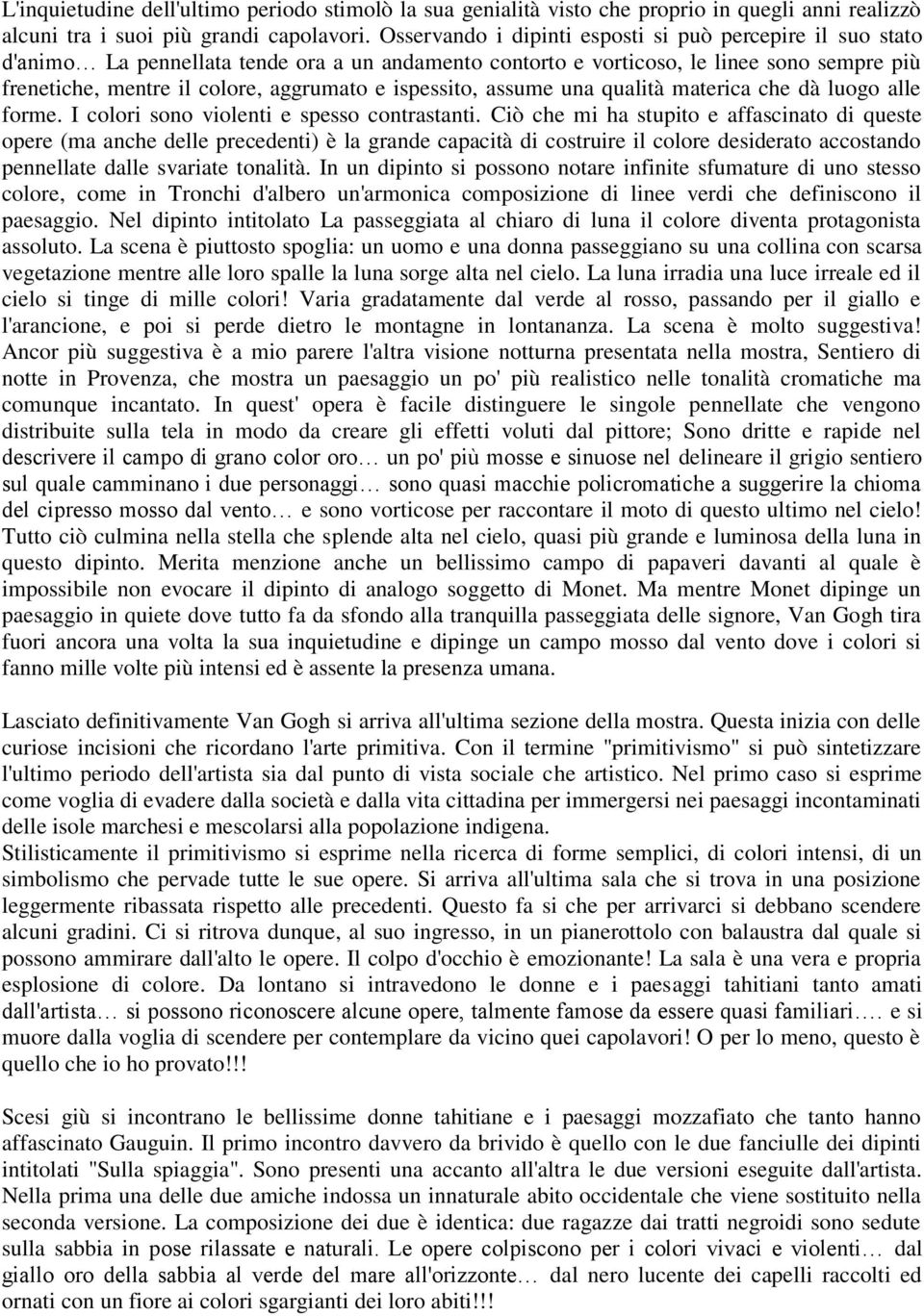 L'inquietudine dell'ultimo periodo stimolò la sua genialità visto che proprio in quegli anni realizzò alcuni tra i suoi più grandi capolavori. Osservando i dipinti esposti si può percepire il suo stato d'animo… La pennellata tende ora a un andamento contorto e vorticoso, le linee sono sempre più frenetiche, mentre il colore, aggrumato e ispessito, assume una qualità materica che dà luogo alle forme. I colori sono violenti e spesso contrastanti. Ciò che mi ha stupito e affascinato di queste opere (ma anche delle precedenti) è la grande capacità di costruire il colore desiderato accostando pennellate dalle svariate tonalità. In un dipinto si possono notare infinite sfumature di uno stesso colore, come in Tronchi d'albero un'armonica composizione di linee verdi che definiscono il paesaggio. Nel dipinto intitolato La passeggiata al chiaro di luna il colore diventa protagonista assoluto. La scena è piuttosto spoglia: un uomo e una donna passeggiano su una collina con scarsa vegetazione mentre alle loro spalle la luna sorge alta nel cielo. La luna irradia una luce irreale ed il cielo si tinge di mille colori! Varia gradatamente dal verde al rosso, passando per il giallo e l'arancione, e poi si perde dietro le montagne in lontananza. La scena è molto suggestiva! Ancor più suggestiva è a mio parere l'altra visione notturna presentata nella mostra, Sentiero di notte in Provenza, che mostra un paesaggio un po' più realistico nelle tonalità cromatiche ma comunque incantato. In quest' opera è facile distinguere le singole pennellate che vengono distribuite sulla tela in modo da creare gli effetti voluti dal pittore; Sono dritte e rapide nel descrivere il campo di grano color oro… un po' più mosse e sinuose nel delineare il grigio sentiero sul quale camminano i due personaggi… sono quasi macchie policromatiche a suggerire la chioma del cipresso mosso dal vento… e sono vorticose per raccontare il moto di questo ultimo nel cielo! Tutto ciò culmina nella stella che splende alta nel cielo, quasi più grande e luminosa della luna in questo dipinto. Merita menzione anche un bellissimo campo di papaveri davanti al quale è impossibile non evocare il dipinto di analogo soggetto di Monet. Ma mentre Monet dipinge un paesaggio in quiete dove tutto fa da sfondo alla tranquilla passeggiata delle signore, Van Gogh tira fuori ancora una volta la sua inquietudine e dipinge un campo mosso dal vento dove i colori si fanno mille volte più intensi ed è assente la presenza umana.

Lasciato definitivamente Van Gogh si arriva all'ultima sezione della mostra. Questa inizia con delle curiose incisioni che ricordano l'arte primitiva. Con il termine "primitivismo" si può sintetizzare l'ultimo periodo dell'artista sia dal punto di vista sociale che artistico. Nel primo caso si esprime come voglia di evadere dalla società e dalla vita cittadina per immergersi nei paesaggi incontaminati delle isole marchesi e mescolarsi alla popolazione indigena.
Stilisticamente il primitivismo si esprime nella ricerca di forme semplici, di colori intensi, di un simbolismo che pervade tutte le sue opere. Si arriva all'ultima sala che si trova in una posizione leggermente ribassata rispetto alle precedenti. Questo fa si che per arrivarci si debbano scendere alcuni gradini. Ci si ritrova dunque, al suo ingresso, in un pianerottolo con balaustra dal quale si possono ammirare dall'alto le opere. Il colpo d'occhio è emozionante! La sala è una vera e propria esplosione di colore. Da lontano si intravedono le donne e i paesaggi tahitiani tanto amati dall'artista… si possono riconoscere alcune opere, talmente famose da essere quasi familiari…. e si muore dalla voglia di scendere per contemplare da vicino quei capolavori! O per lo meno, questo è quello che io ho provato!!!

Scesi giù si incontrano le bellissime donne tahitiane e i paesaggi mozzafiato che tanto hanno affascinato Gauguin. Il primo incontro davvero da brivido è quello con le due fanciulle dei dipinti intitolati "Sulla spiaggia". Sono presenti una accanto all'altra le due versioni eseguite dall'artista. Nella prima una delle due amiche indossa un innaturale abito occidentale che viene sostituito nella seconda versione. La composizione dei due è identica: due ragazze dai tratti negroidi sono sedute sulla sabbia in pose rilassate e naturali. Le opere colpiscono per i colori vivaci e violenti… dal giallo oro della sabbia al verde del mare all'orizzonte… dal nero lucente dei capelli raccolti ed ornati con un fiore ai colori sgargianti dei loro abiti!!!